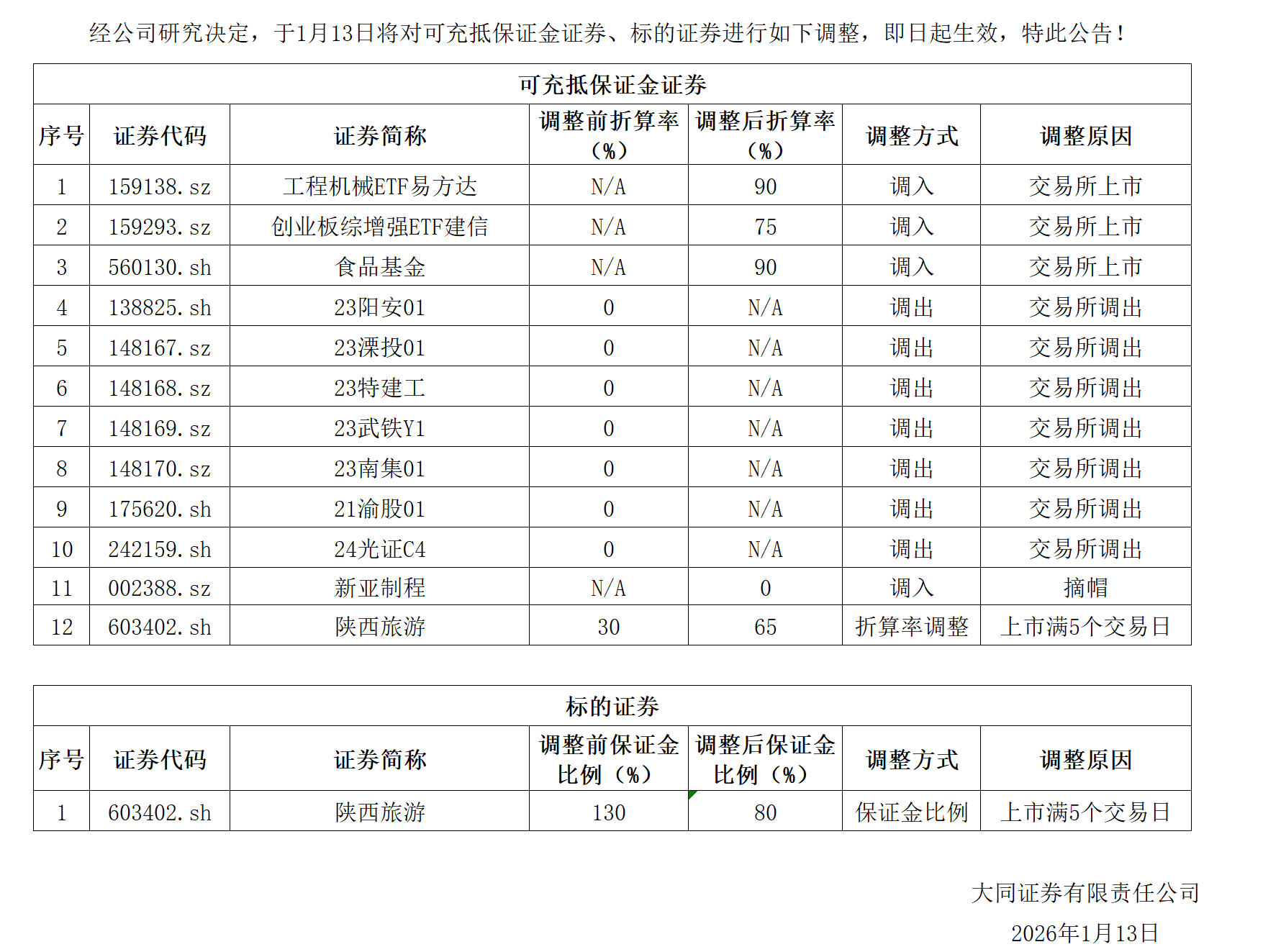 经公司研究决定，于1月13日将对可充抵保证金证券、标的证券进行如下调整，即日起生效，特此公告！

可充抵保证金证券

| 序号 | 证券代码 | 证券简称 | 调整前折算率（%） | 调整后折算率（%） | 调整方式 | 调整原因 |
|---|---|---|---|---|---|---|
| 1 | 159138.sz | 工程机械ETF易方达 | N/A | 90 | 调入 | 交易所上市 |
| 2 | 159293.sz | 创业板综增强ETF建信 | N/A | 75 | 调入 | 交易所上市 |
| 3 | 560130.sh | 食品基金 | N/A | 90 | 调入 | 交易所上市 |
| 4 | 138825.sh | 23阳安01 | 0 | N/A | 调出 | 交易所调出 |
| 5 | 148167.sz | 23溧投01 | 0 | N/A | 调出 | 交易所调出 |
| 6 | 148168.sz | 23特建工 | 0 | N/A | 调出 | 交易所调出 |
| 7 | 148169.sz | 23武铁Y1 | 0 | N/A | 调出 | 交易所调出 |
| 8 | 148170.sz | 23南集01 | 0 | N/A | 调出 | 交易所调出 |
| 9 | 175620.sh | 21渝股01 | 0 | N/A | 调出 | 交易所调出 |
| 10 | 242159.sh | 24光证C4 | 0 | N/A | 调出 | 交易所调出 |
| 11 | 002388.sz | 新亚制程 | N/A | 0 | 调入 | 摘帽 |
| 12 | 603402.sh | 陕西旅游 | 30 | 65 | 折算率调整 | 上市满5个交易日 |

标的证券

| 序号 | 证券代码 | 证券简称 | 调整前保证金比例（%） | 调整后保证金比例（%） | 调整方式 | 调整原因 |
|---|---|---|---|---|---|---|
| 1 | 603402.sh | 陕西旅游 | 130 | 80 | 保证金比例 | 上市满5个交易日 |

大同证券有限责任公司
2026年1月13日